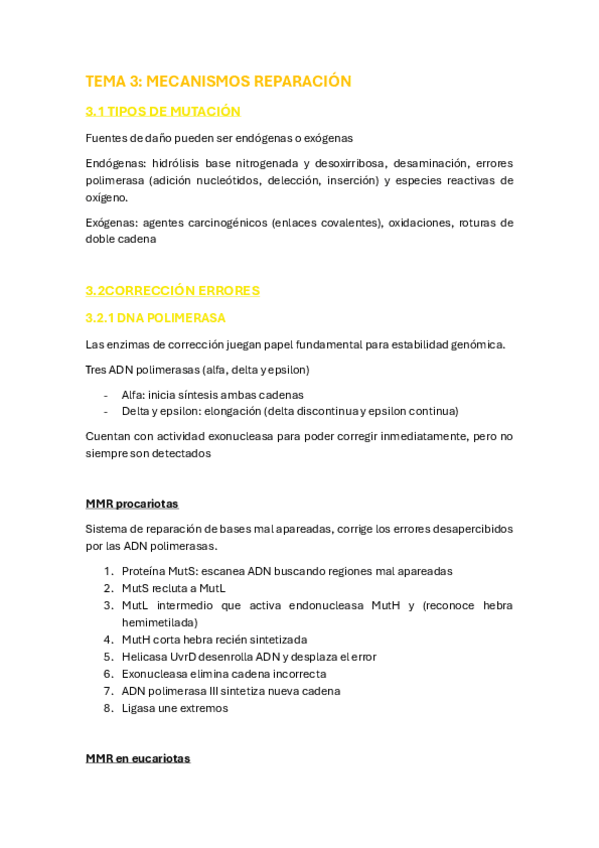 TEMA 3: MECANISMOS REPARACIÓN

3.1 TIPOS DE MUTACIÓN

Fuentes de daño pueden ser endógenas o exógenas

Endógenas: hidrólisis base nitrogenada y desoxirribosa, desaminación, errores polimerasa (adición nucleótidos, delección, inserción) y especies reactivas de oxígeno.

Exógenas: agentes carcinogénicos (enlaces covalentes), oxidaciones, roturas de doble cadena

3.2CORRECCIÓN ERRORES

3.2.1 DNA POLIMERASA

Las enzimas de corrección juegan papel fundamental para estabilidad genómica.

Tres ADN polimerasas (alfa, delta y epsilon)

- Alfa: inicia síntesis ambas cadenas
- Delta y epsilon: elongación (delta discontinua y epsilon continua)

Cuentan con actividad exonucleasa para poder corregir inmediatamente, pero no siempre son detectados

MMR procariotas

Sistema de reparación de bases mal apareadas, corrige los errores desapercibidos por las ADN polimerasas.

1. Proteína MutS: escanea ADN buscando regiones mal apareadas
2. MutS recluta a MutL
3. MutL intermedio que activa endonucleasa MutH y (reconoce hebra hemimetilada)
4. MutH corta hebra recién sintetizada
5. Helicasa UvrD desenrolla ADN y desplaza el error
6. Exonucleasa elimina cadena incorrecta
7. ADN polimerasa III sintetiza nueva cadena
8. Ligasa une extremos

MMR en eucariotas